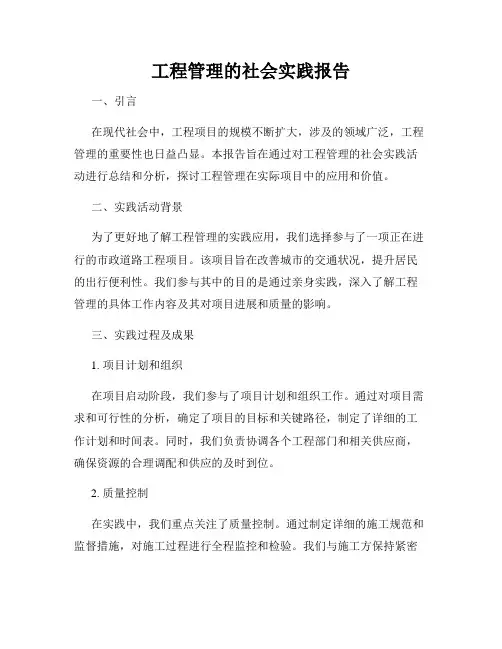 工程管理的社会实践报告

一、引言

在现代社会中，工程项目的规模不断扩大，涉及的领域广泛，工程管理的重要性也日益凸显。本报告旨在通过对工程管理的社会实践活动进行总结和分析，探讨工程管理在实际项目中的应用和价值。

二、实践活动背景

为了更好地了解工程管理的实践应用，我们选择参与了一项正在进行的市政道路工程项目。该项目旨在改善城市的交通状况，提升居民的出行便利性。我们参与其中的目的是通过亲身实践，深入了解工程管理的具体工作内容及其对项目进展和质量的影响。

三、实践过程及成果

1. 项目计划和组织

在项目启动阶段，我们参与了项目计划和组织工作。通过对项目需求和可行性的分析，确定了项目的目标和关键路径，制定了详细的工作计划和时间表。同时，我们负责协调各个工程部门和相关供应商，确保资源的合理调配和供应的及时到位。

2. 质量控制

在实践中，我们重点关注了质量控制。通过制定详细的施工规范和监督措施，对施工过程进行全程监控和检验。我们与施工方保持紧密